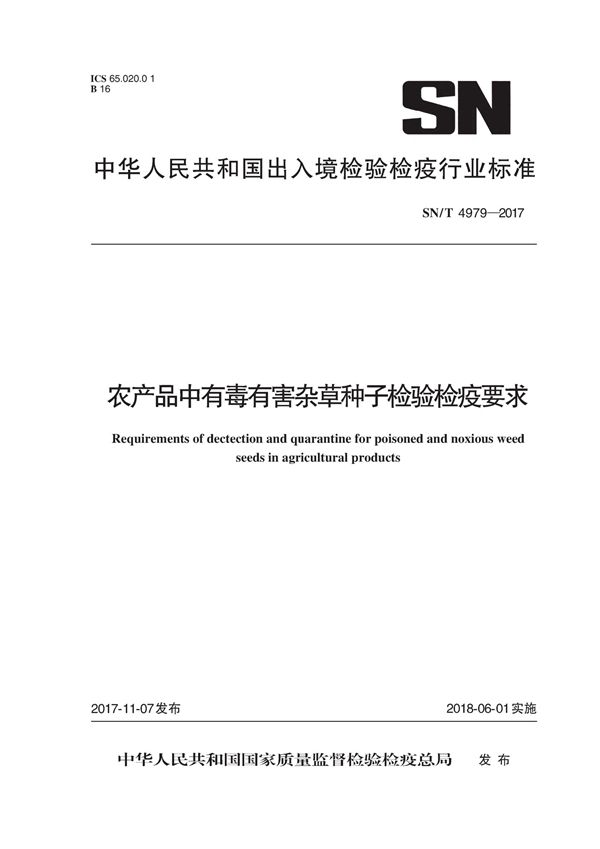 ICS 65.020.0 1
B 16

SN

中华人民共和国出入境检验检疫行业标准

SN/T 4979—2017

农产品中有毒有害杂草种子检验检疫要求

Requirements of dectection and quarantine for poisoned and noxious weed seeds in agricultural products

2017-11-07发布

2018-06-01实施

中华人民共和国国家质量监督检验检疫总局　发布